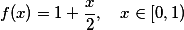 $f(x) = 1 + \frac{x}{2}, \quad x \in [0, 1)$